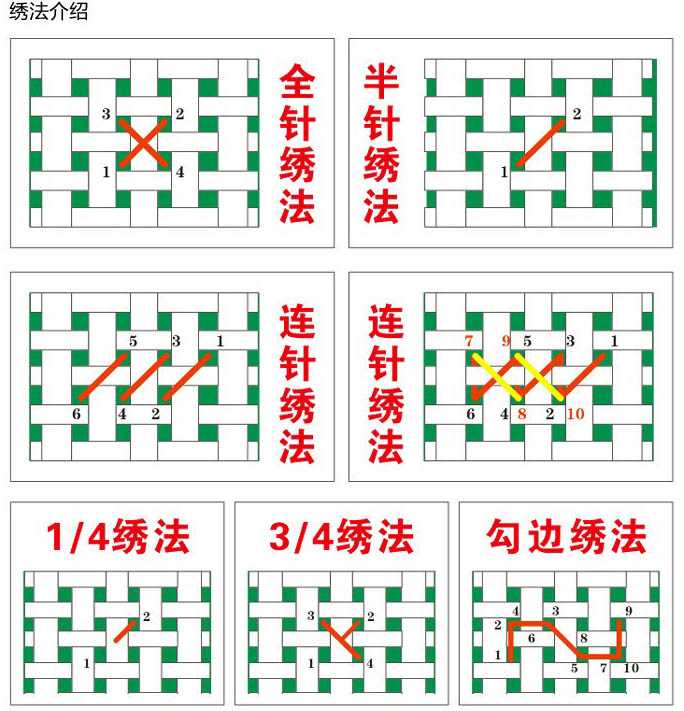 绣法介绍

3 2
1 4
全针绣法

半针绣法
2
1

5 3 1
6 4 2
连针绣法

连针绣法
7 9 5 3 1
6 4 8 2 10

1/4绣法
2
1

3/4绣法
3 2
1 4

勾边绣法
4 3 9
2 6 8
1 5 7 10